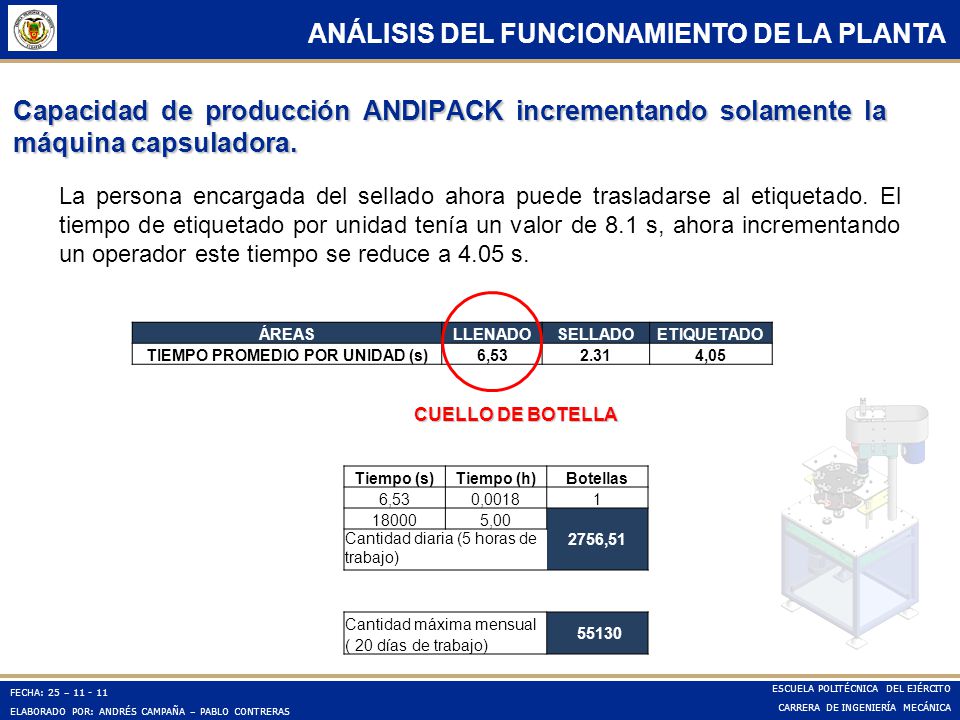 ANÁLISIS DEL FUNCIONAMIENTO DE LA PLANTA

Capacidad de producción ANDIPACK incrementando solamente la máquina capsuladora.

La persona encargada del sellado ahora puede trasladarse al etiquetado. El tiempo de etiquetado por unidad tenía un valor de 8.1 s, ahora incrementando un operador este tiempo se reduce a 4.05 s.

| ÁREAS | LLENADO | SELLADO | ETIQUETADO |
|---|---|---|---|
| TIEMPO PROMEDIO POR UNIDAD (s) | 6,53 | 2.31 | 4,05 |

CUELLO DE BOTELLA

| Tiempo (s) | Tiempo (h) | Botellas |
|---|---|---|
| 6,53 | 0,0018 | 1 |
| 18000 | 5,00 | 2756,51 |
| Cantidad diaria (5 horas de trabajo) | | |

| Cantidad máxima mensual ( 20 días de trabajo) | 55130 |
|---|---|

FECHA: 25 – 11 - 11
ELABORADO POR: ANDRÉS CAMPAÑA – PABLO CONTRERAS

ESCUELA POLITÉCNICA DEL EJÉRCITO
CARRERA DE INGENIERÍA MECÁNICA